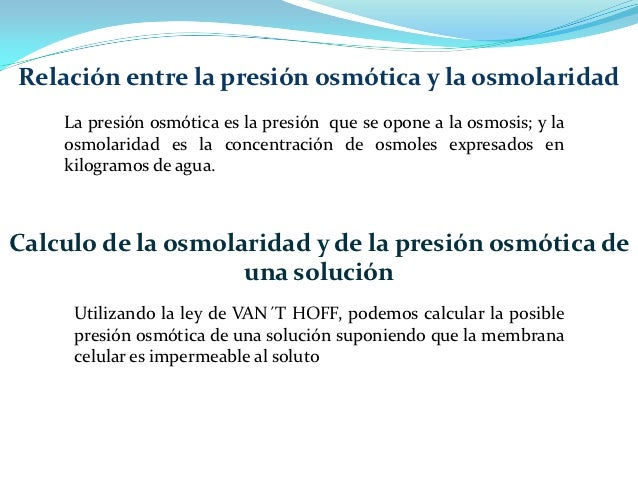 Relación entre la presión osmótica y la osmolaridad

La presión osmótica es la presión que se opone a la osmosis; y la osmolaridad es la concentración de osmoles expresados en kilogramos de agua.

Calculo de la osmolaridad y de la presión osmótica de una solución

Utilizando la ley de VAN ´T HOFF, podemos calcular la posible presión osmótica de una solución suponiendo que la membrana celular es impermeable al soluto